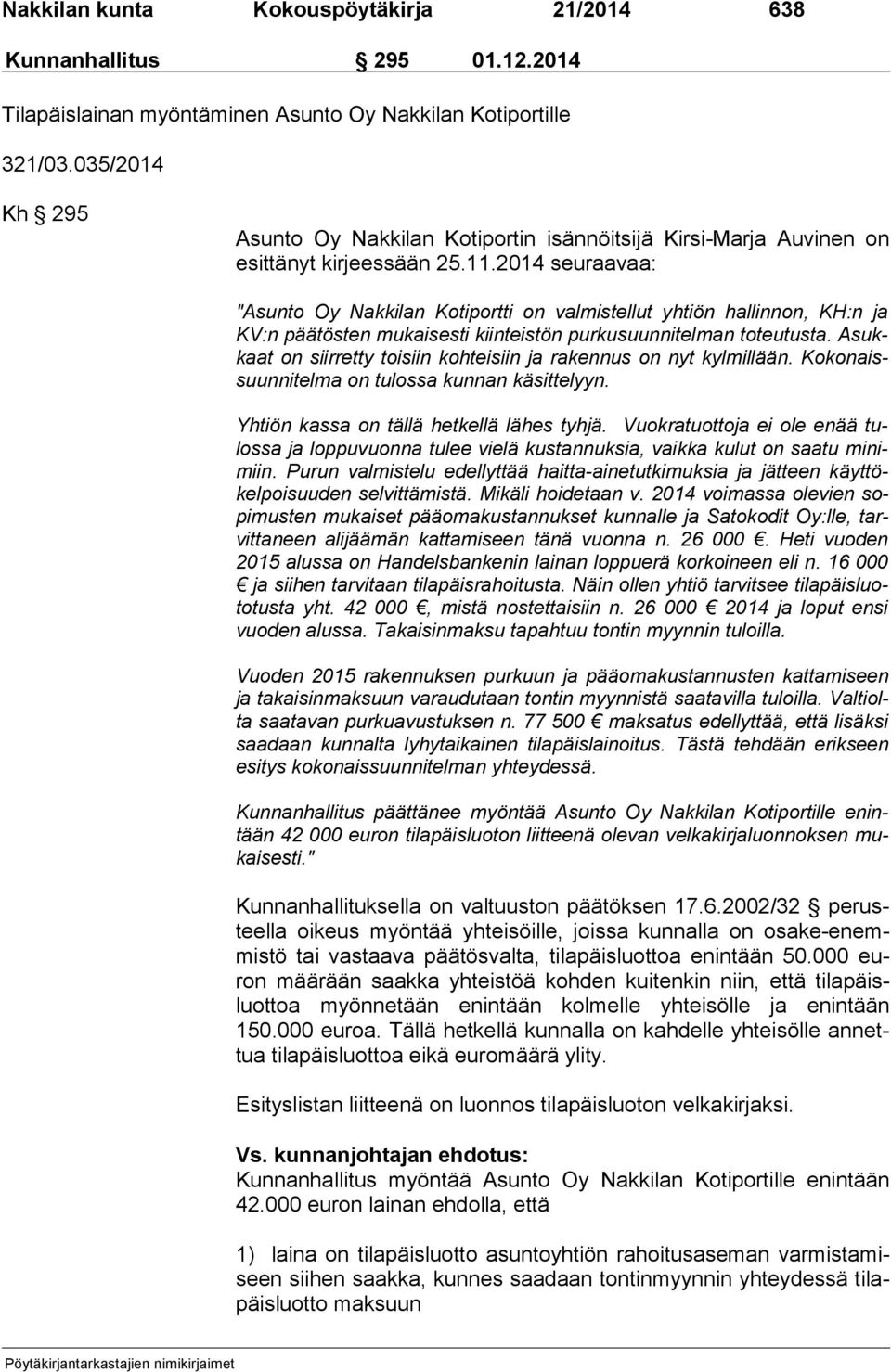 Nakkilan kunta Kokouspöytäkirja 21/2014 638

Kunnanhallitus § 295 01.12.2014

Tilapäislainan myöntäminen Asunto Oy Nakkilan Kotiportille

321/03.035/2014

Kh § 295

Asunto Oy Nakkilan Kotiportin isännöitsijä Kirsi-Marja Auvinen on esittänyt kirjeessään 25.11.2014 seuraavaa:

"Asunto Oy Nakkilan Kotiportti on valmistellut yhtiön hallinnon, KH:n ja KV:n päätösten mukaisesti kiinteistön purkusuunnitelman toteutusta. Asukkaat on siirretty toisiin kohteisiin ja rakennus on nyt kylmillään. Kokonaissuunnitelma on tulossa kunnan käsittelyyn.

Yhtiön kassa on tällä hetkellä lähes tyhjä. Vuokratuottoja ei ole enää tulossa ja loppuvuonna tulee vielä kustannuksia, vaikka kulut on saatu minimiin. Purun valmistelu edellyttää haitta-ainetutkimuksia ja jätteen käyttökelpoisuuden selvittämistä. Mikäli hoidetaan v. 2014 voimassa olevien sopimusten mukaiset pääomakustannukset kunnalle ja Satokodit Oy:lle, tarvittaneen alijäämän kattamiseen tänä vuonna n. 26 000 €. Heti vuoden 2015 alussa on Handelsbankenin lainan loppuerä korkoineen eli n. 16 000 € ja siihen tarvitaan tilapäisrahoitusta. Näin ollen yhtiö tarvitsee tilapäisluototusta yht. 42 000 €, mistä nostettaisiin n. 26 000 € 2014 ja loput ensi vuoden alussa. Takaisinmaksu tapahtuu tontin myynnin tuloilla.

Vuoden 2015 rakennuksen purkuun ja pääomakustannusten kattamiseen ja takaisinmaksuun varaudutaan tontin myynnistä saatavilla tuloilla. Valtiolta saatavan purkuavustuksen n. 77 500 € maksatus edellyttää, että lisäksi saadaan kunnalta lyhytaikainen tilapäislainoitus. Tästä tehdään erikseen esitys kokonaissuunnitelman yhteydessä.

Kunnanhallitus päättänee myöntää Asunto Oy Nakkilan Kotiportille enintään 42 000 euron tilapäisluoton liitteenä olevan velkakirjaluonnoksen mukaisesti."

Kunnanhallituksella on valtuuston päätöksen 17.6.2002/32 § perusteella oikeus myöntää yhteisöille, joissa kunnalla on osake-enemmistö tai vastaava päätösvalta, tilapäisluottoa enintään 50.000 euron määrään saakka yhteistöä kohden kuitenkin niin, että tilapäisluottoa myönnetään enintään kolmelle yhteisölle ja enintään 150.000 euroa. Tällä hetkellä kunnalla on kahdelle yhteisölle annettua tilapäisluottoa eikä euromäärä ylity.

Esityslistan liitteenä on luonnos tilapäisluoton velkakirjaksi.

Vs. kunnanjohtajan ehdotus:
Kunnanhallitus myöntää Asunto Oy Nakkilan Kotiportille enintään 42.000 euron lainan ehdolla, että

1) laina on tilapäisluotto asuntoyhtiön rahoitusaseman varmistamiseen siihen saakka, kunnes saadaan tontinmyynnin yhteydessä tilapäisluotto maksuun

Pöytäkirjantarkastajien nimikirjaimet